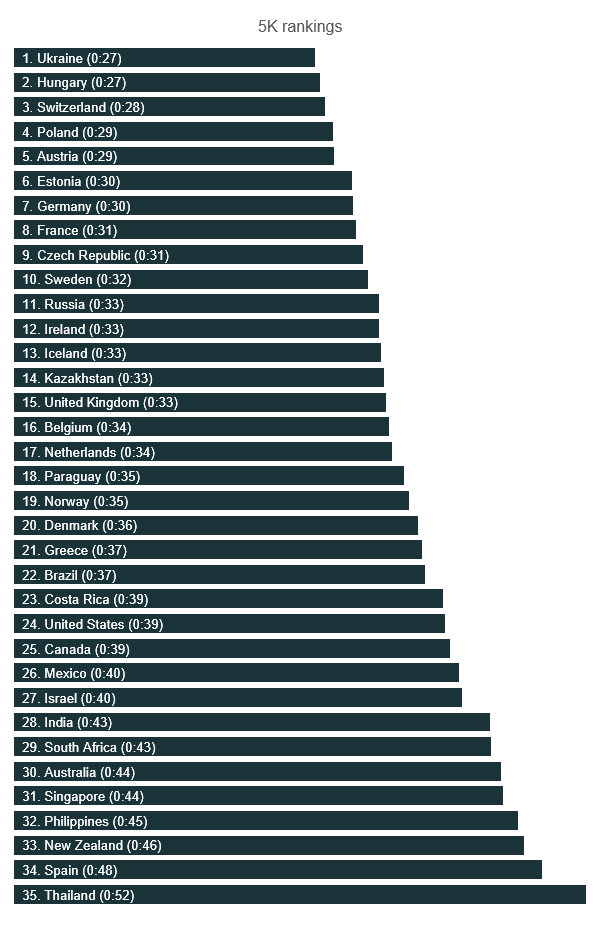 5K rankings

1. Ukraine (0:27)
2. Hungary (0:27)
3. Switzerland (0:28)
4. Poland (0:29)
5. Austria (0:29)
6. Estonia (0:30)
7. Germany (0:30)
8. France (0:31)
9. Czech Republic (0:31)
10. Sweden (0:32)
11. Russia (0:33)
12. Ireland (0:33)
13. Iceland (0:33)
14. Kazakhstan (0:33)
15. United Kingdom (0:33)
16. Belgium (0:34)
17. Netherlands (0:34)
18. Paraguay (0:35)
19. Norway (0:35)
20. Denmark (0:36)
21. Greece (0:37)
22. Brazil (0:37)
23. Costa Rica (0:39)
24. United States (0:39)
25. Canada (0:39)
26. Mexico (0:40)
27. Israel (0:40)
28. India (0:43)
29. South Africa (0:43)
30. Australia (0:44)
31. Singapore (0:44)
32. Philippines (0:45)
33. New Zealand (0:46)
34. Spain (0:48)
35. Thailand (0:52)